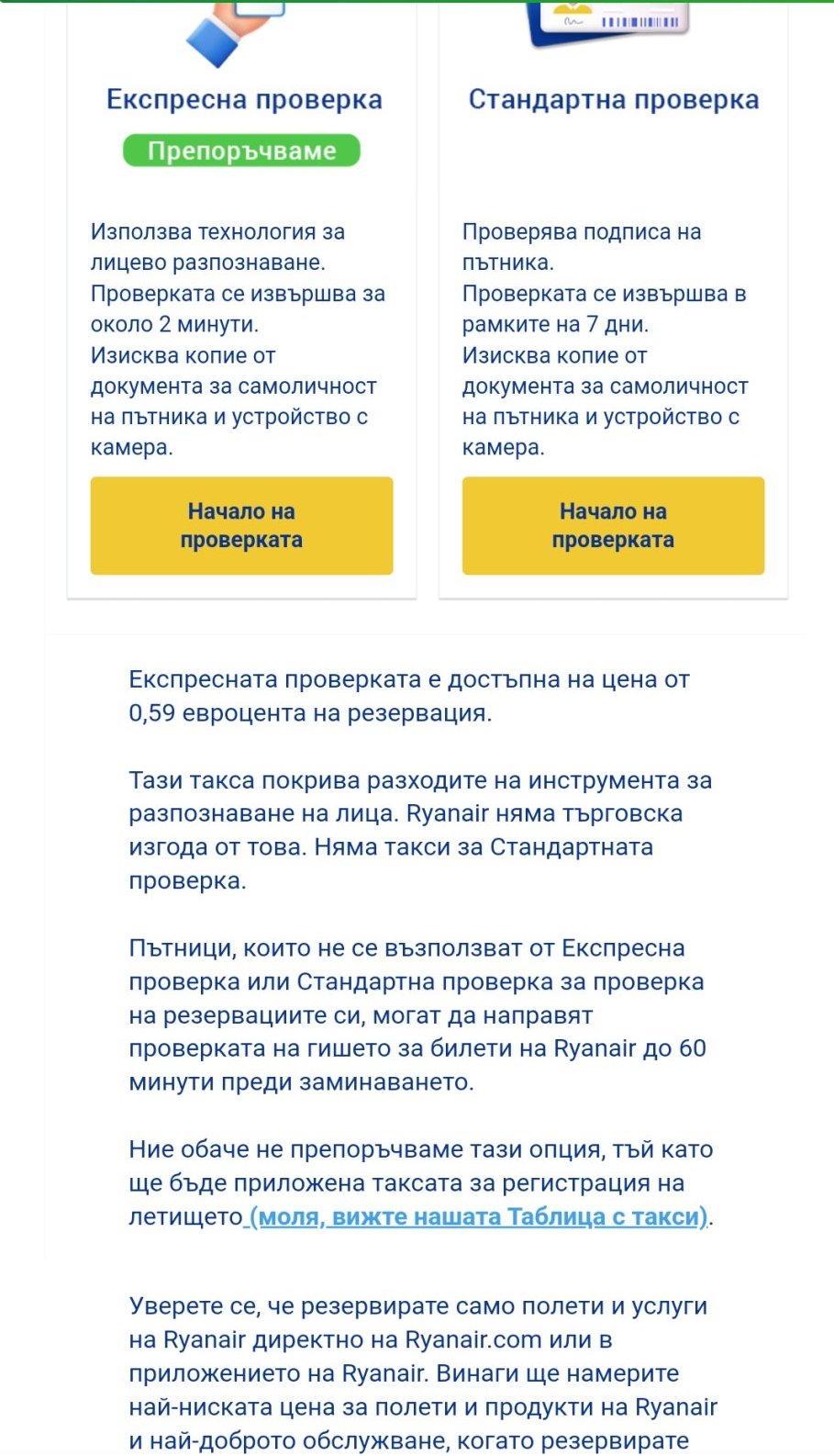 Експресна проверка

Препоръчваме

Използва технология за лицево разпознаване. Проверката се извършва за около 2 минути. Изисква копие от документа за самоличност на пътника и устройство с камера.

Начало на проверката

Стандартна проверка

Проверява подписа на пътника. Проверката се извършва в рамките на 7 дни. Изисква копие от документа за самоличност на пътника и устройство с камера.

Начало на проверката

Експресната проверката е достъпна на цена от 0,59 евроцента на резервация.

Тази такса покрива разходите на инструмента за разпознаване на лица. Ryanair няма търговска изгода от това. Няма такси за Стандартната проверка.

Пътници, които не се възползват от Експресна проверка или Стандартна проверка за проверка на резервациите си, могат да направят проверката на гишето за билети на Ryanair до 60 минути преди заминаването.

Ние обаче не препоръчваме тази опция, тъй като ще бъде приложена таксата за регистрация на летището (моля, вижте нашата Таблица с такси).

Уверете се, че резервирате само полети и услуги на Ryanair директно на Ryanair.com или в приложението на Ryanair. Винаги ще намерите най-ниската цена за полети и продукти на Ryanair и най-доброто обслужване, когато резервирате